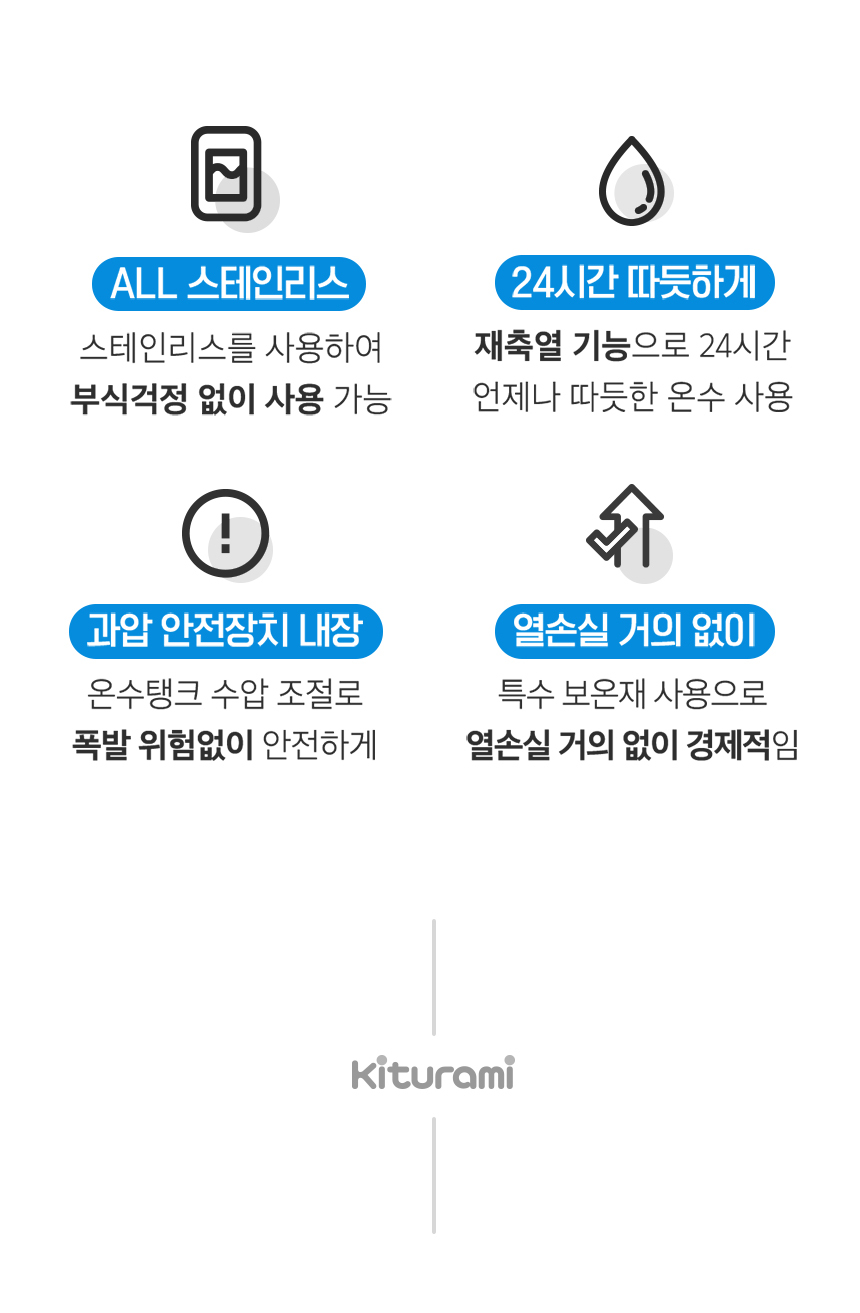 ALL 스테인리스

스테인리스를 사용하여
부식걱정 없이 사용 가능

24시간 따듯하게

재축열 기능으로 24시간
언제나 따듯한 온수 사용

과압 안전장치 내장

온수탱크 수압 조절로
폭발 위험없이 안전하게

열손실 거의 없이

특수 보온재 사용으로
열손실 거의 없이 경제적임

kiturami